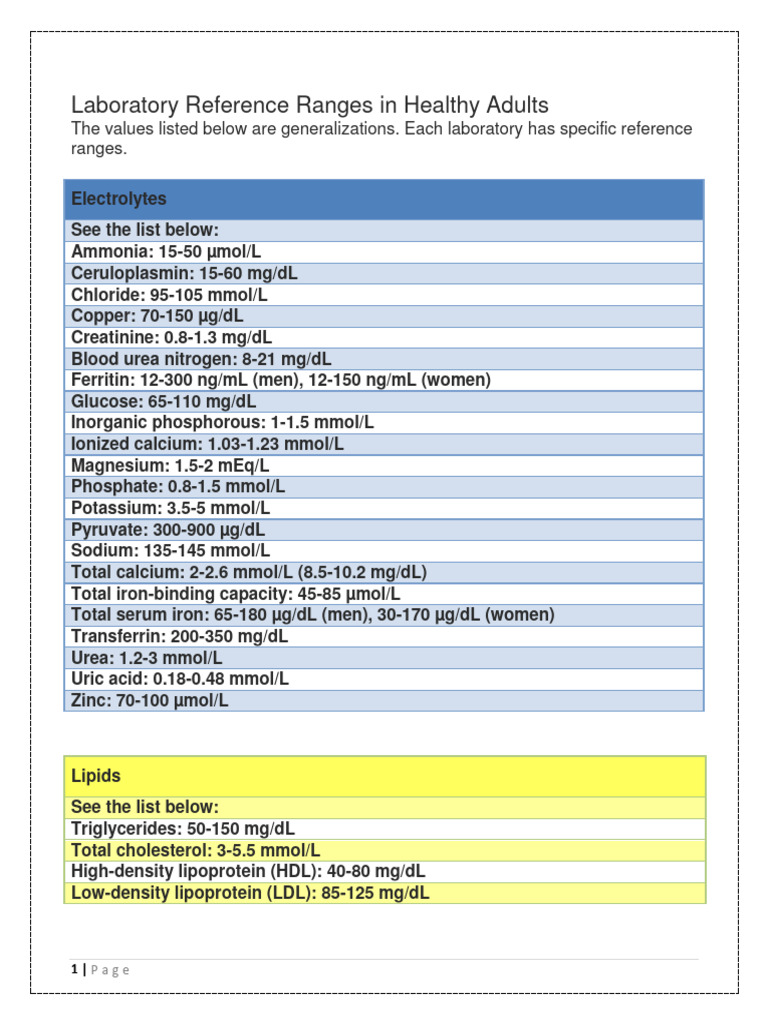 Laboratory Reference Ranges in Healthy Adults
The values listed below are generalizations. Each laboratory has specific reference ranges.

| Electrolytes |
|---|
| See the list below: |
| Ammonia: 15-50 µmol/L |
| Ceruloplasmin: 15-60 mg/dL |
| Chloride: 95-105 mmol/L |
| Copper: 70-150 µg/dL |
| Creatinine: 0.8-1.3 mg/dL |
| Blood urea nitrogen: 8-21 mg/dL |
| Ferritin: 12-300 ng/mL (men), 12-150 ng/mL (women) |
| Glucose: 65-110 mg/dL |
| Inorganic phosphorous: 1-1.5 mmol/L |
| Ionized calcium: 1.03-1.23 mmol/L |
| Magnesium: 1.5-2 mEq/L |
| Phosphate: 0.8-1.5 mmol/L |
| Potassium: 3.5-5 mmol/L |
| Pyruvate: 300-900 µg/dL |
| Sodium: 135-145 mmol/L |
| Total calcium: 2-2.6 mmol/L (8.5-10.2 mg/dL) |
| Total iron-binding capacity: 45-85 µmol/L |
| Total serum iron: 65-180 µg/dL (men), 30-170 µg/dL (women) |
| Transferrin: 200-350 mg/dL |
| Urea: 1.2-3 mmol/L |
| Uric acid: 0.18-0.48 mmol/L |
| Zinc: 70-100 µmol/L |

| Lipids |
|---|
| See the list below: |
| Triglycerides: 50-150 mg/dL |
| Total cholesterol: 3-5.5 mmol/L |
| High-density lipoprotein (HDL): 40-80 mg/dL |
| Low-density lipoprotein (LDL): 85-125 mg/dL |

1 | Page